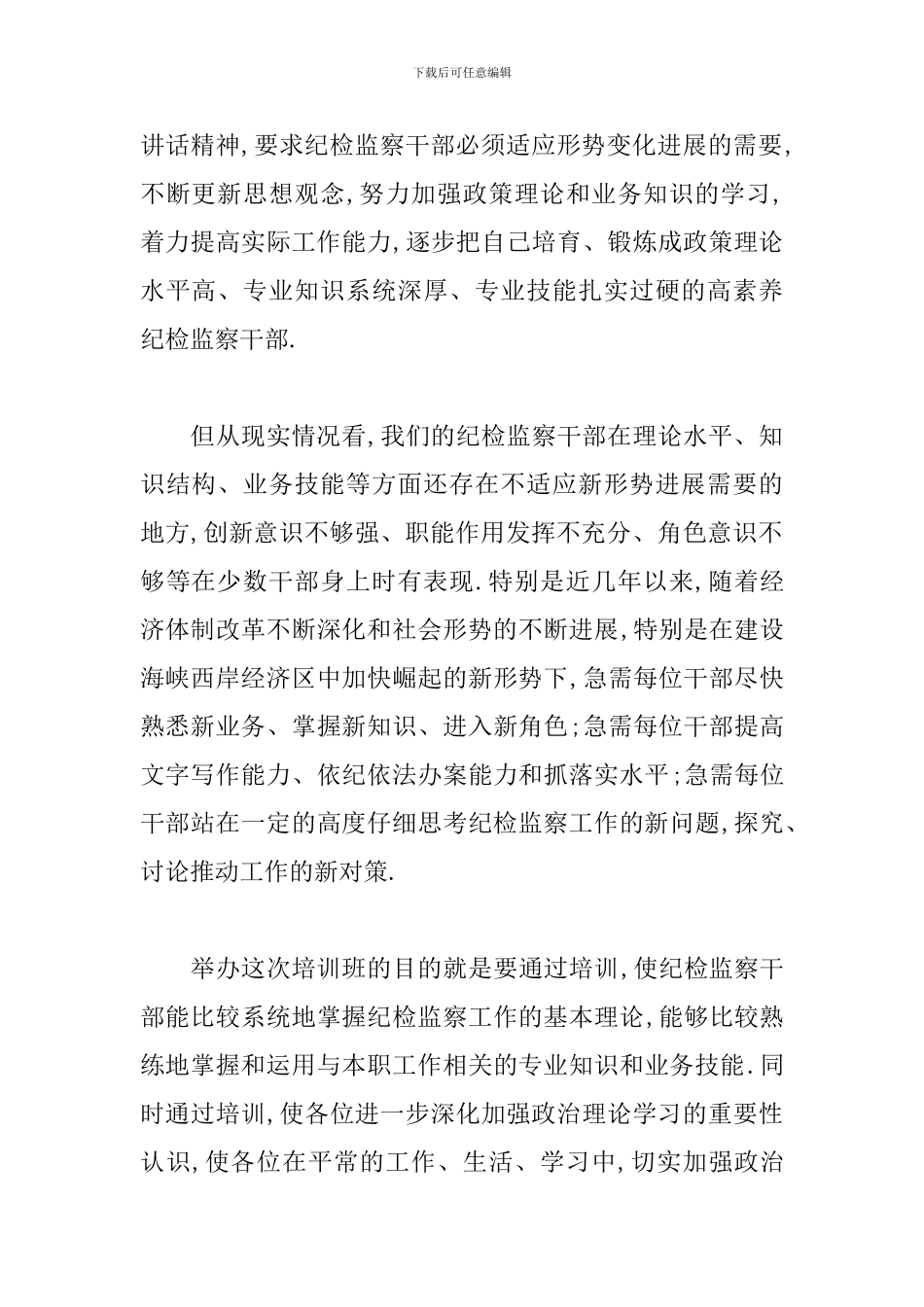 下载后可任意编辑

讲话精神,要求纪检监察干部必须适应形势变化进展的需要,不断更新思想观念,努力加强政策理论和业务知识的学习,着力提高实际工作能力,逐步把自己培育、锻炼成政策理论水平高、专业知识系统深厚、专业技能扎实过硬的高素养纪检监察干部.

但从现实情况看,我们的纪检监察干部在理论水平、知识结构、业务技能等方面还存在不适应新形势进展需要的地方,创新意识不够强、职能作用发挥不充分、角色意识不够等在少数干部身上时有表现.特别是近几年以来,随着经济体制改革不断深化和社会形势的不断进展,特别是在建设海峡西岸经济区中加快崛起的新形势下,急需每位干部尽快熟悉新业务、掌握新知识、进入新角色;急需每位干部提高文字写作能力、依纪依法办案能力和抓落实水平;急需每位干部站在一定的高度仔细思考纪检监察工作的新问题,探究、讨论推动工作的新对策.

举办这次培训班的目的就是要通过培训,使纪检监察干部能比较系统地掌握纪检监察工作的基本理论,能够比较熟练地掌握和运用与本职工作相关的专业知识和业务技能.同时通过培训,使各位进一步深化加强政治理论学习的重要性认识,使各位在平常的工作、生活、学习中,切实加强政治